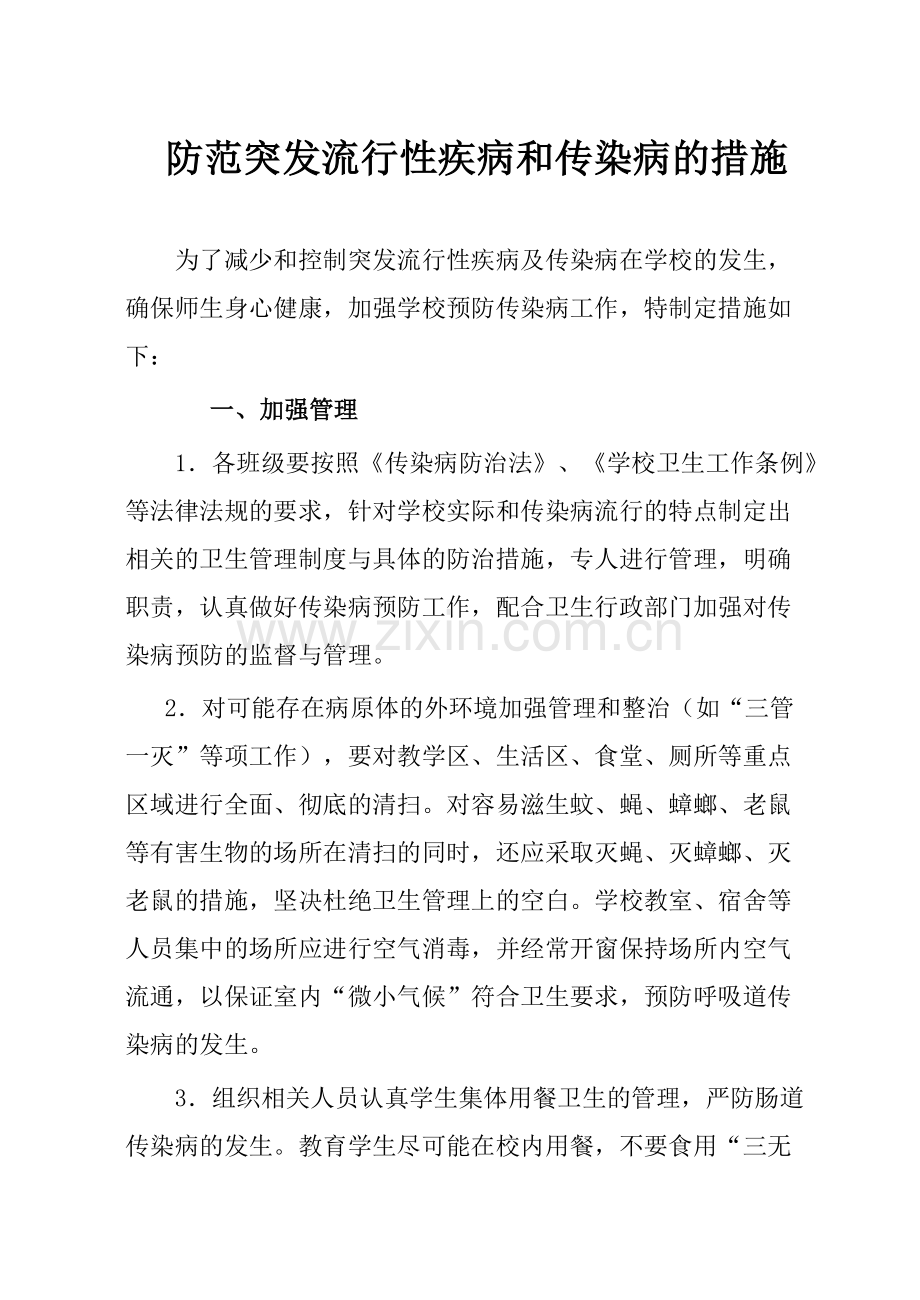 防范突发流行性疾病和传染病的措施

为了减少和控制突发流行性疾病及传染病在学校的发生，确保师生身心健康，加强学校预防传染病工作，特制定措施如下：

一、加强管理

1．各班级要按照《传染病防治法》、《学校卫生工作条例》等法律法规的要求，针对学校实际和传染病流行的特点制定出相关的卫生管理制度与具体的防治措施，专人进行管理，明确职责，认真做好传染病预防工作，配合卫生行政部门加强对传染病预防的监督与管理。

2．对可能存在病原体的外环境加强管理和整治（如“三管一灭”等项工作），要对教学区、生活区、食堂、厕所等重点区域进行全面、彻底的清扫。对容易滋生蚊、蝇、蟑螂、老鼠等有害生物的场所在清扫的同时，还应采取灭蝇、灭蟑螂、灭老鼠的措施，坚决杜绝卫生管理上的空白。学校教室、宿舍等人员集中的场所应进行空气消毒，并经常开窗保持场所内空气流通，以保证室内“微小气候”符合卫生要求，预防呼吸道传染病的发生。

3．组织相关人员认真学生集体用餐卫生的管理，严防肠道传染病的发生。教育学生尽可能在校内用餐，不要食用“三无

www.zixin.com.cn